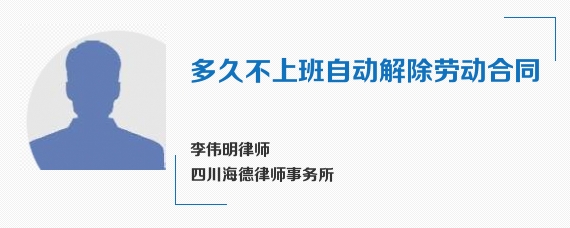 多久不上班自动解除劳动合同

李伟明律师
四川海德律师事务所